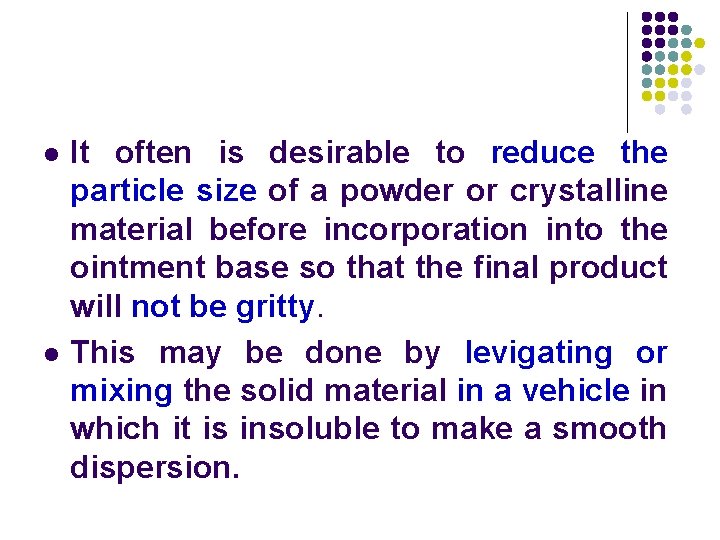 - It often is desirable to reduce the particle size of a powder or crystalline material before incorporation into the ointment base so that the final product will not be gritty.
- This may be done by levigating or mixing the solid material in a vehicle in which it is insoluble to make a smooth dispersion.